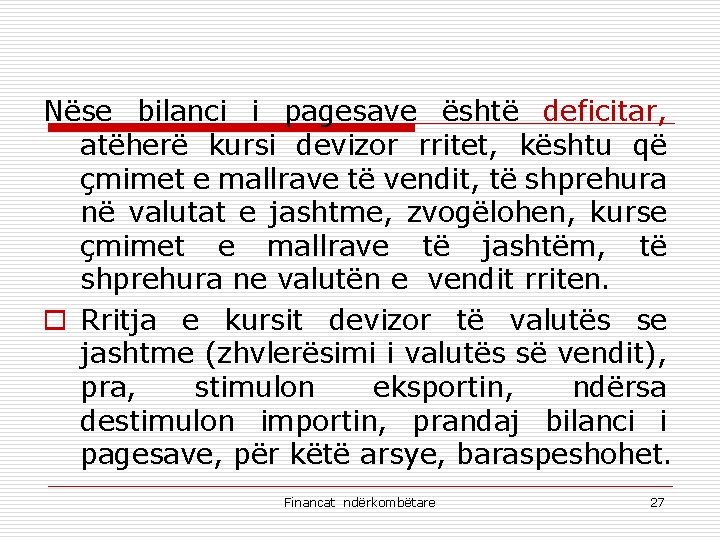 Nëse bilanci i pagesave është deficitar, atëherë kursi devizor rritet, kështu që çmimet e mallrave të vendit, të shprehura në valutat e jashtme, zvogëlohen, kurse çmimet e mallrave të jashtëm, të shprehura ne valutën e vendit rriten.

Rritja e kursit devizor të valutës se jashtme (zhvlerësimi i valutës së vendit), pra, stimulon eksportin, ndërsa destimulon importin, prandaj bilanci i pagesave, për këtë arsye, baraspeshohet.

Financat ndërkombëtare 27